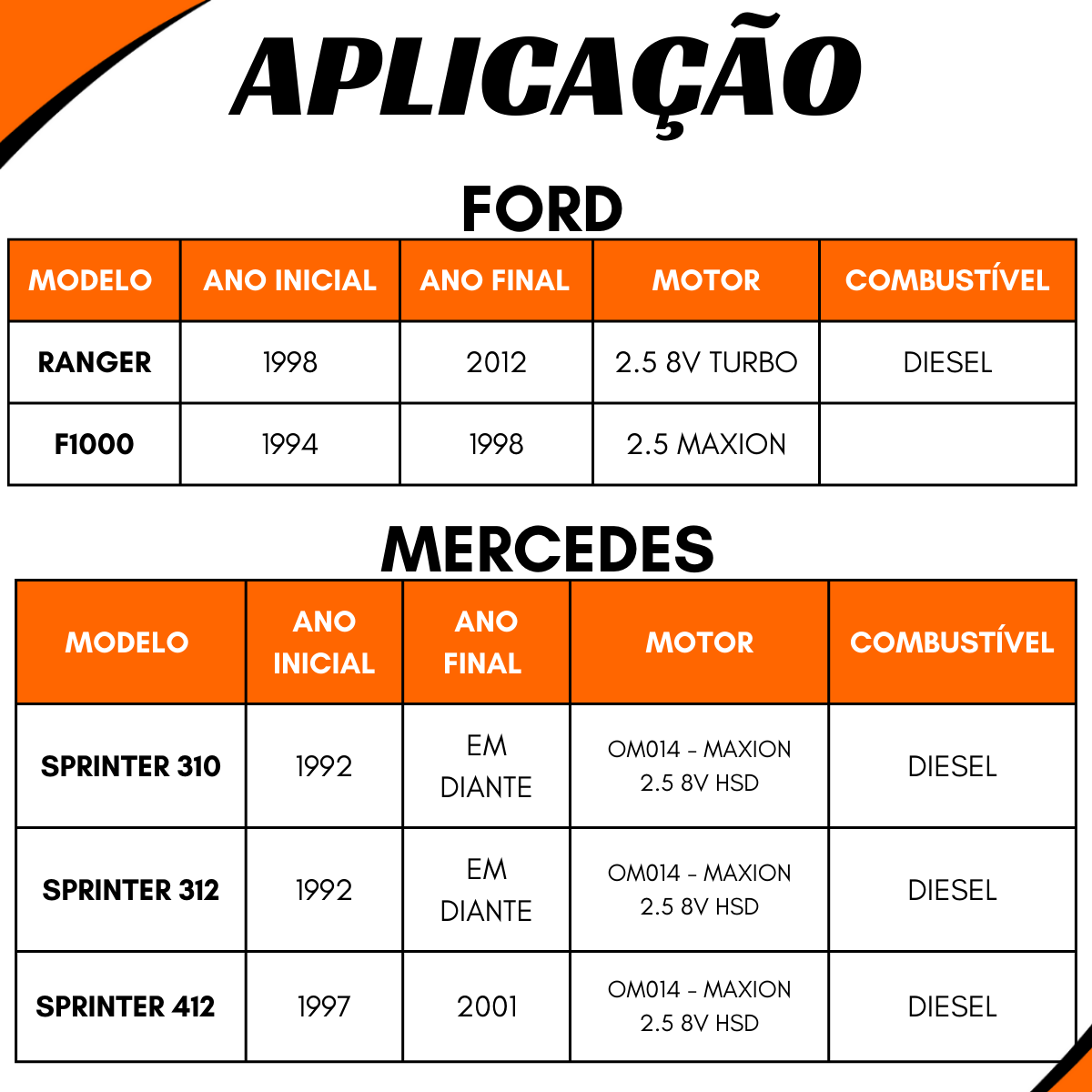 APLICAÇÃO

FORD

| MODELO | ANO INICIAL | ANO FINAL | MOTOR | COMBUSTÍVEL |
|---|---|---|---|---|
| RANGER | 1998 | 2012 | 2.5 8V TURBO | DIESEL |
| F1000 | 1994 | 1998 | 2.5 MAXION | |

MERCEDES

| MODELO | ANO INICIAL | ANO FINAL | MOTOR | COMBUSTÍVEL |
|---|---|---|---|---|
| SPRINTER 310 | 1992 | EM DIANTE | OM014 - MAXION 2.5 8V HSD | DIESEL |
| SPRINTER 312 | 1992 | EM DIANTE | OM014 - MAXION 2.5 8V HSD | DIESEL |
| SPRINTER 412 | 1997 | 2001 | OM014 - MAXION 2.5 8V HSD | DIESEL |